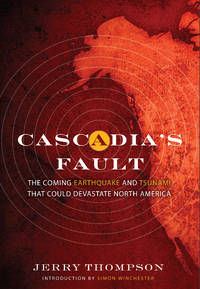 CASCADIA'S FAULT

THE COMING EARTHQUAKE AND TSUNAMI THAT COULD DEVASTATE NORTH AMERICA

JERRY THOMPSON

INTRODUCTION BY SIMON WINCHESTER